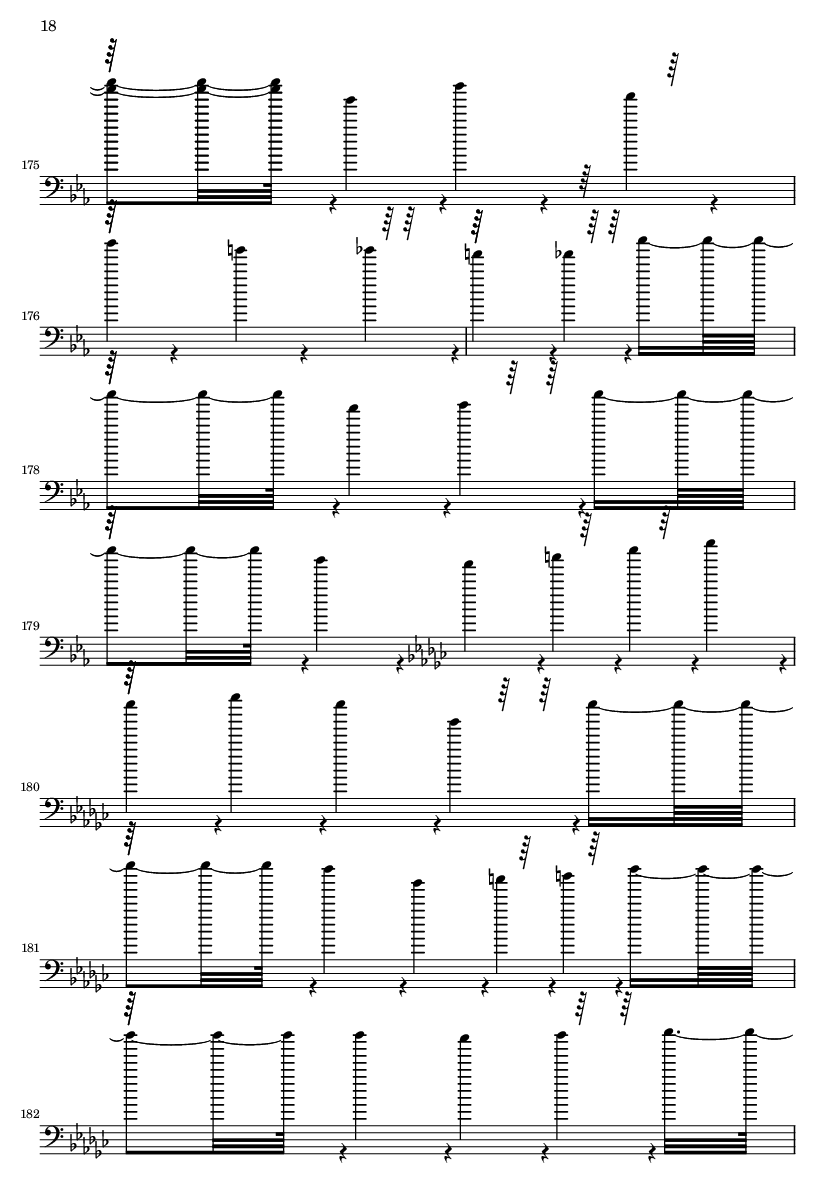 18

175

176

178

179

180

181

182